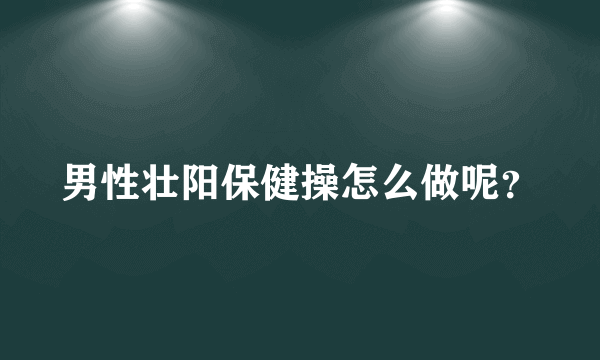 男性壮阳保健操怎么做呢？